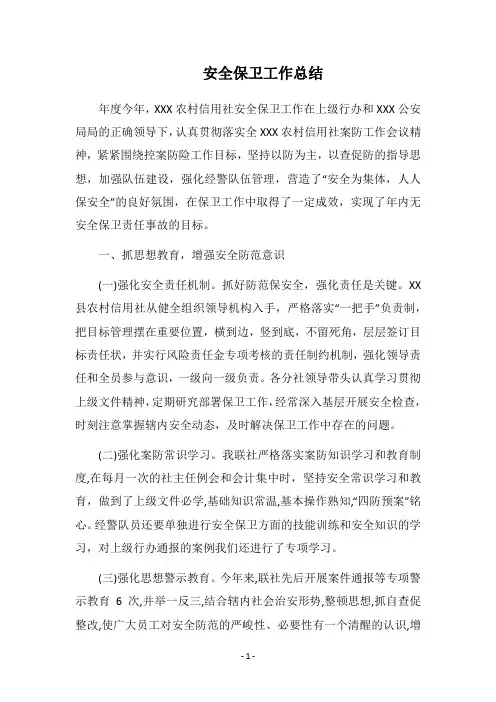 安全保卫工作总结

年度今年，XXX 农村信用社安全保卫工作在上级行办和 XXX 公安局局的正确领导下，认真贯彻落实全 XXX 农村信用社案防工作会议精神，紧紧围绕控案防险工作目标，坚持以防为主，以查促防的指导思想，加强队伍建设，强化经警队伍管理，营造了“安全为集体，人人保安全”的良好氛围，在保卫工作中取得了一定成效，实现了年内无安全保卫责任事故的目标。

一、抓思想教育，增强安全防范意识

(一)强化安全责任机制。抓好防范保安全，强化责任是关键。XX 县农村信用社从健全组织领导机构入手，严格落实“一把手”负责制，把目标管理摆在重要位置，横到边，竖到底，不留死角，层层签订目标责任状，并实行风险责任金专项考核的责任制约机制，强化领导责任和全员参与意识，一级向一级负责。各分社领导带头认真学习贯彻上级文件精神，定期研究部署保卫工作，经常深入基层开展安全检查，时刻注意掌握辖内安全动态，及时解决保卫工作中存在的问题。

(二)强化案防常识学习。我联社严格落实案防知识学习和教育制度,在每月一次的社主任例会和会计集中时，坚持安全常识学习和教育，做到了上级文件必学,基础知识常温,基本操作熟知,“四防预案”铭心。经警队员还要单独进行安全保卫方面的技能训练和安全知识的学习，对上级行办通报的案例我们还进行了专项学习。

(三)强化思想警示教育。今年来,联社先后开展案件通报等专项警示教育 6 次,并举一反三,结合辖内社会治安形势,整顿思想,抓自查促整改,使广大员工对安全防范的严峻性、必要性有一个清醒的认识,增

- 1 -